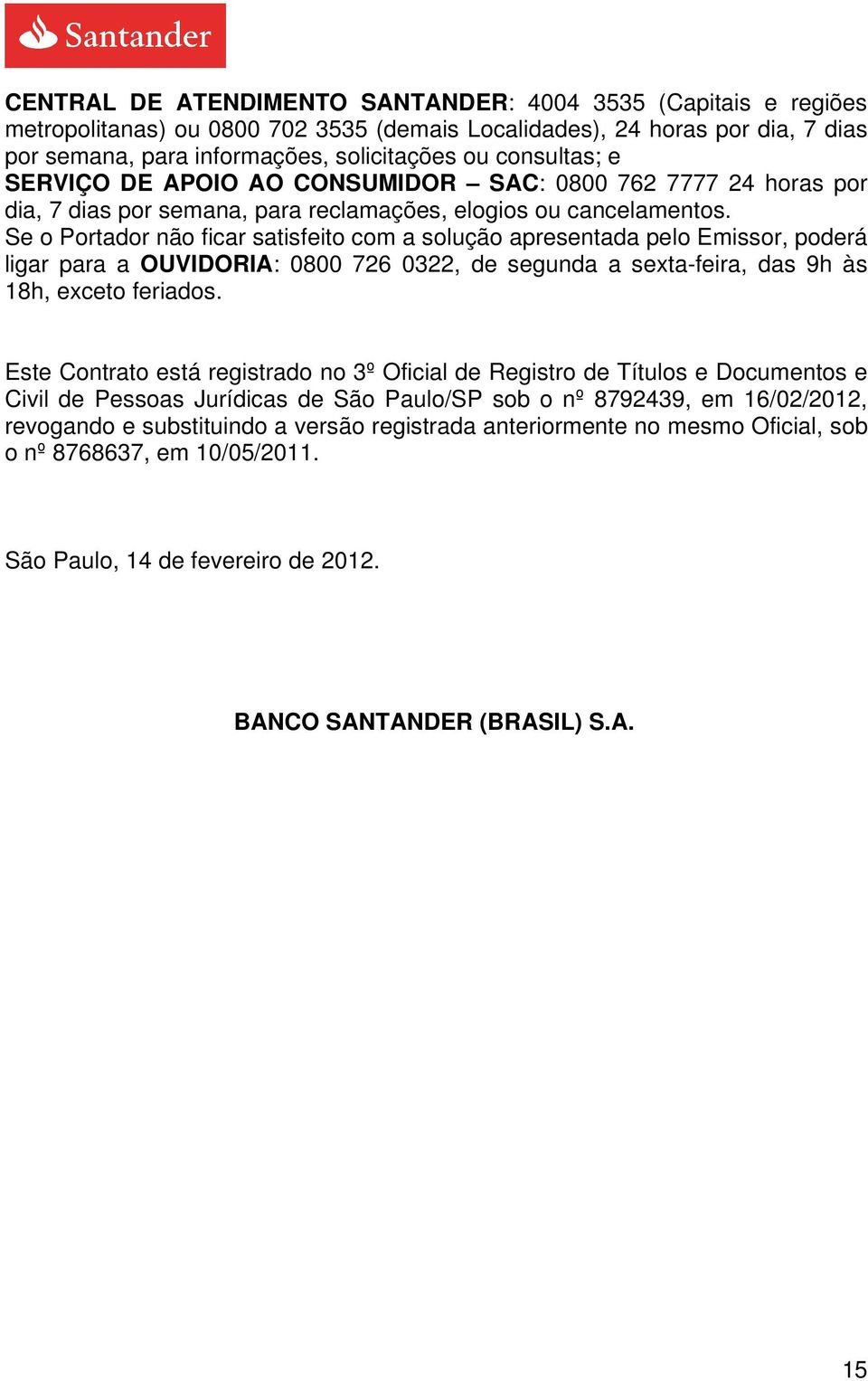 Santander

CENTRAL DE ATENDIMENTO SANTANDER: 4004 3535 (Capitais e regiões metropolitanas) ou 0800 702 3535 (demais Localidades), 24 horas por dia, 7 dias por semana, para informações, solicitações ou consultas; e
SERVIÇO DE APOIO AO CONSUMIDOR – SAC: 0800 762 7777 24 horas por dia, 7 dias por semana, para reclamações, elogios ou cancelamentos.
Se o Portador não ficar satisfeito com a solução apresentada pelo Emissor, poderá ligar para a OUVIDORIA: 0800 726 0322, de segunda a sexta-feira, das 9h às 18h, exceto feriados.

Este Contrato está registrado no 3º Oficial de Registro de Títulos e Documentos e Civil de Pessoas Jurídicas de São Paulo/SP sob o nº 8792439, em 16/02/2012, revogando e substituindo a versão registrada anteriormente no mesmo Oficial, sob o nº 8768637, em 10/05/2011.

São Paulo, 14 de fevereiro de 2012.

BANCO SANTANDER (BRASIL) S.A.

15